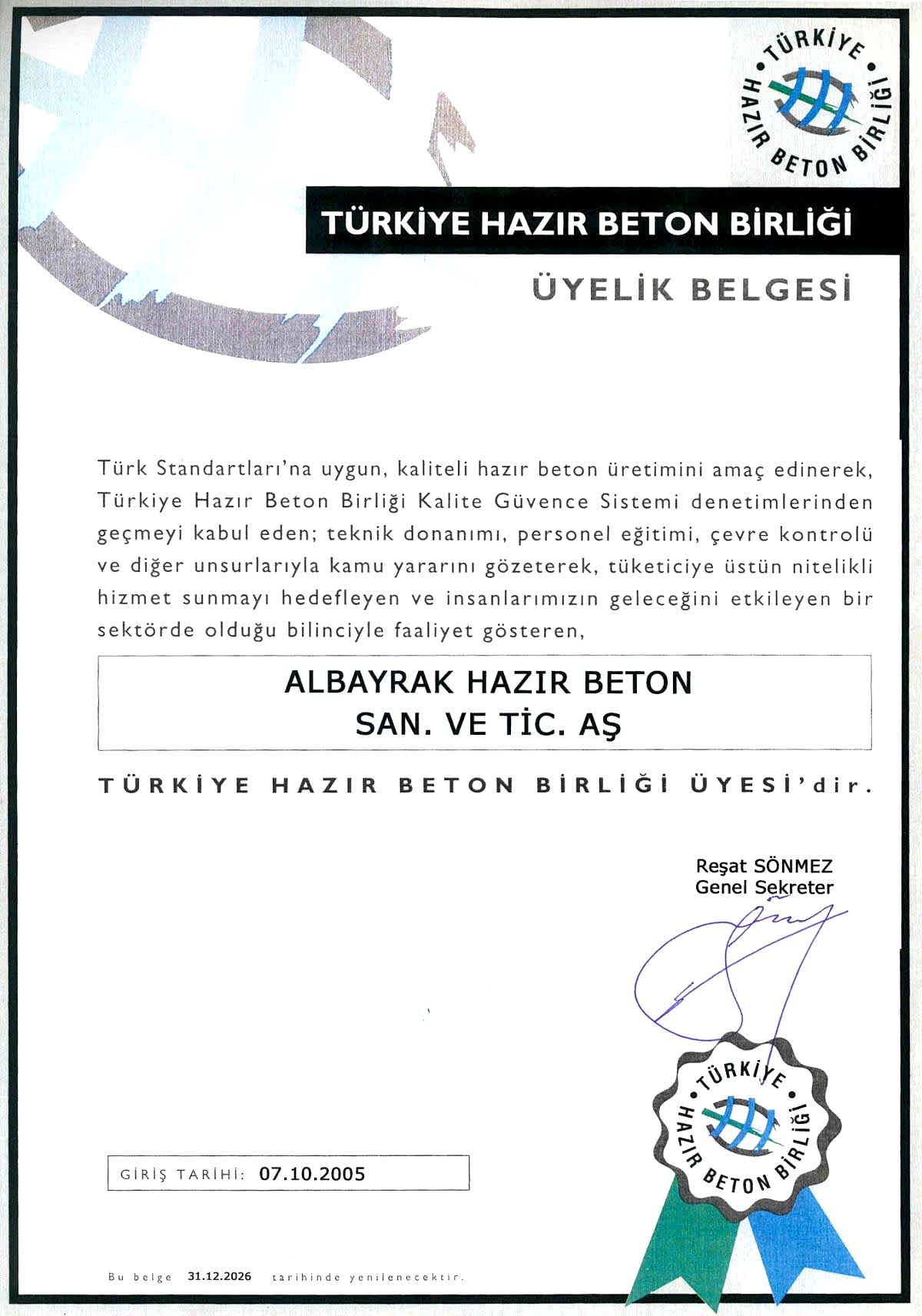 TÜRKİYE HAZIR BETON BİRLİĞİ

TÜRKİYE HAZIR BETON BİRLİĞİ

ÜYELİK BELGESİ

Türk Standartları'na uygun, kaliteli hazır beton üretimini amaç edinerek, Türkiye Hazır Beton Birliği Kalite Güvence Sistemi denetimlerinden geçmeyi kabul eden; teknik donanımı, personel eğitimi, çevre kontrolü ve diğer unsurlarıyla kamu yararını gözeterek, tüketiciye üstün nitelikli hizmet sunmayı hedefleyen ve insanlarımızın geleceğini etkileyen bir sektörde olduğu bilinciyle faaliyet gösteren,

ALBAYRAK HAZIR BETON
SAN. VE TİC. AŞ

TÜRKİYE HAZIR BETON BİRLİĞİ ÜYESİ'dir.

Reşat SÖNMEZ
Genel Sekreter

TÜRKİYE HAZIR BETON BİRLİĞİ

GİRİŞ TARİHİ: 07.10.2005

Bu belge 31.12.2026 tarihinde yenilenecektir.